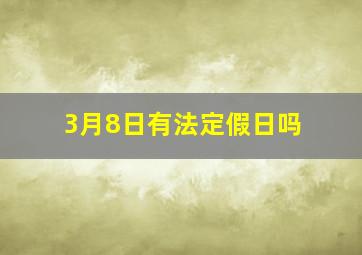 3月8日有法定假日吗